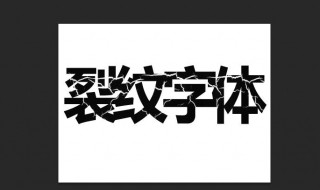 裂纹字体